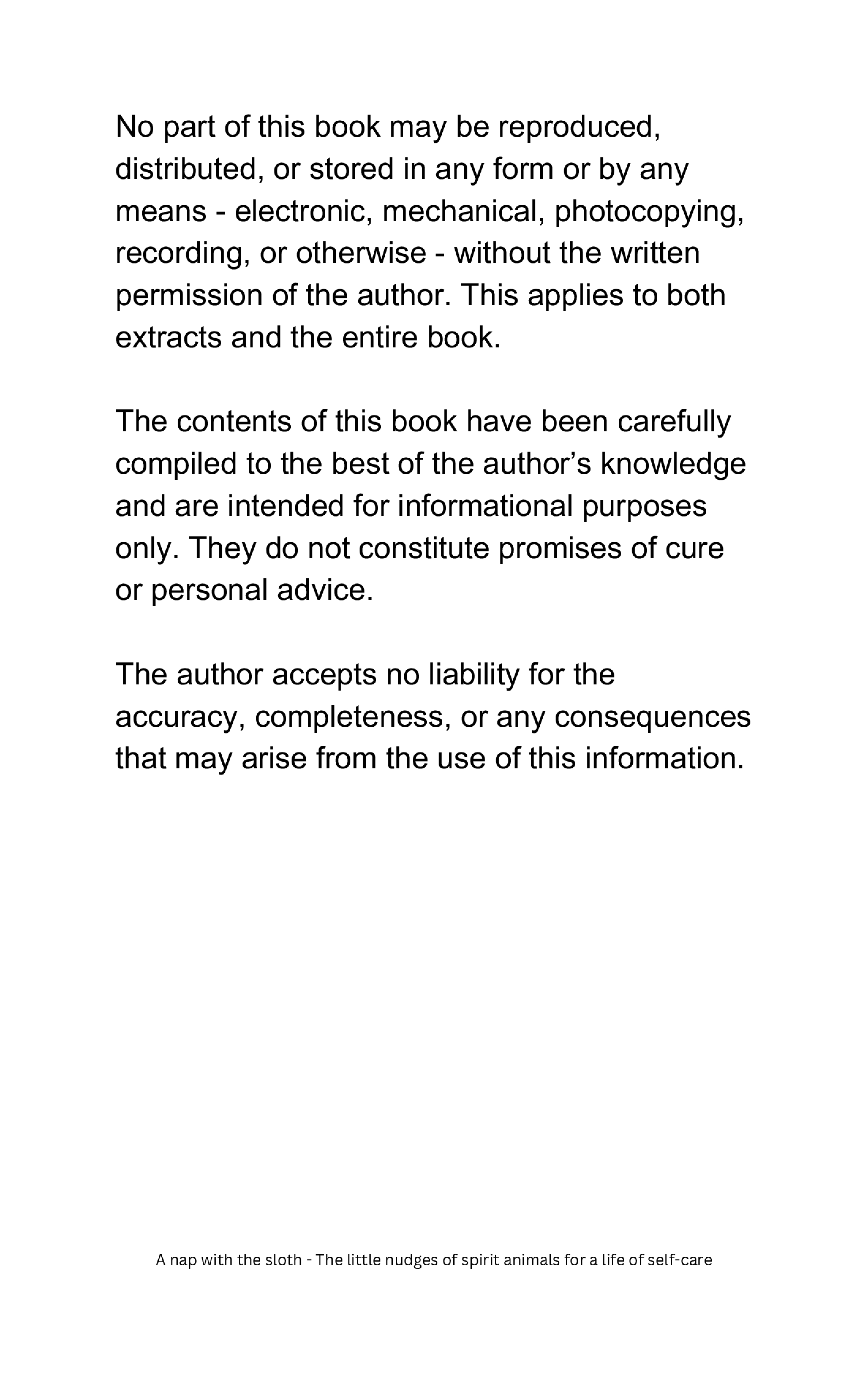 No part of this book may be reproduced, distributed, or stored in any form or by any means - electronic, mechanical, photocopying, recording, or otherwise - without the written permission of the author. This applies to both extracts and the entire book.

The contents of this book have been carefully compiled to the best of the author’s knowledge and are intended for informational purposes only. They do not constitute promises of cure or personal advice.

The author accepts no liability for the accuracy, completeness, or any consequences that may arise from the use of this information.

A nap with the sloth - The little nudges of spirit animals for a life of self-care